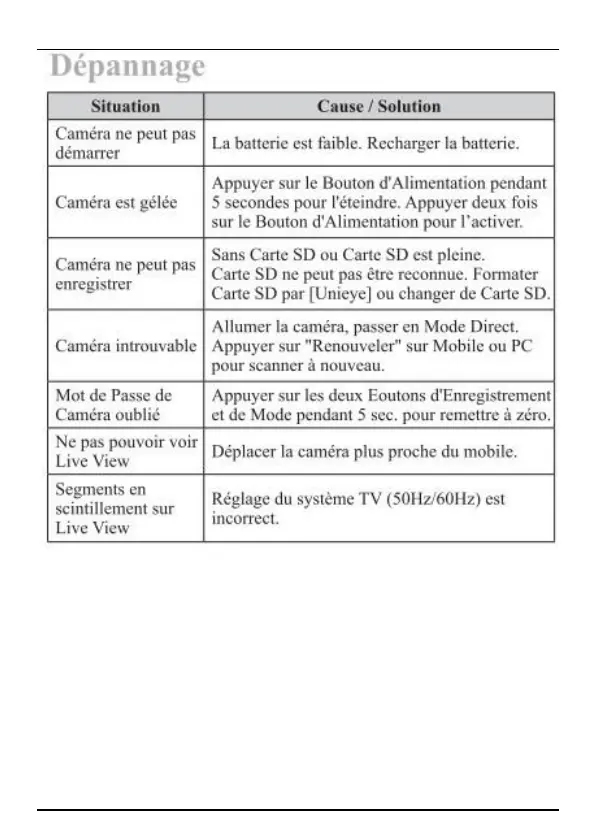 Dépannage

| Situation | Cause / Solution |
|---|---|
| Caméra ne peut pas démarrer | La batterie est faible. Recharger la batterie. |
| Caméra est gélée | Appuyer sur le Bouton d'Alimentation pendant 5 secondes pour l'éteindre. Appuyer deux fois sur le Bouton d'Alimentation pour l'activer. |
| Caméra ne peut pas enregistrer | Sans Carte SD ou Carte SD est pleine. Carte SD ne peut pas être reconnue. Formater Carte SD par [Unieye] ou changer de Carte SD. |
| Caméra introuvable | Allumer la caméra, passer en Mode Direct. Appuyer sur "Renouveler" sur Mobile ou PC pour scanner à nouveau. |
| Mot de Passe de Caméra oublié | Appuyer sur les deux Eoutons d'Enregistrement et de Mode pendant 5 sec. pour remettre à zéro. |
| Ne pas pouvoir voir Live View | Déplacer la caméra plus proche du mobile. |
| Segments en scintillement sur Live View | Réglage du système TV (50Hz/60Hz) est incorrect. |